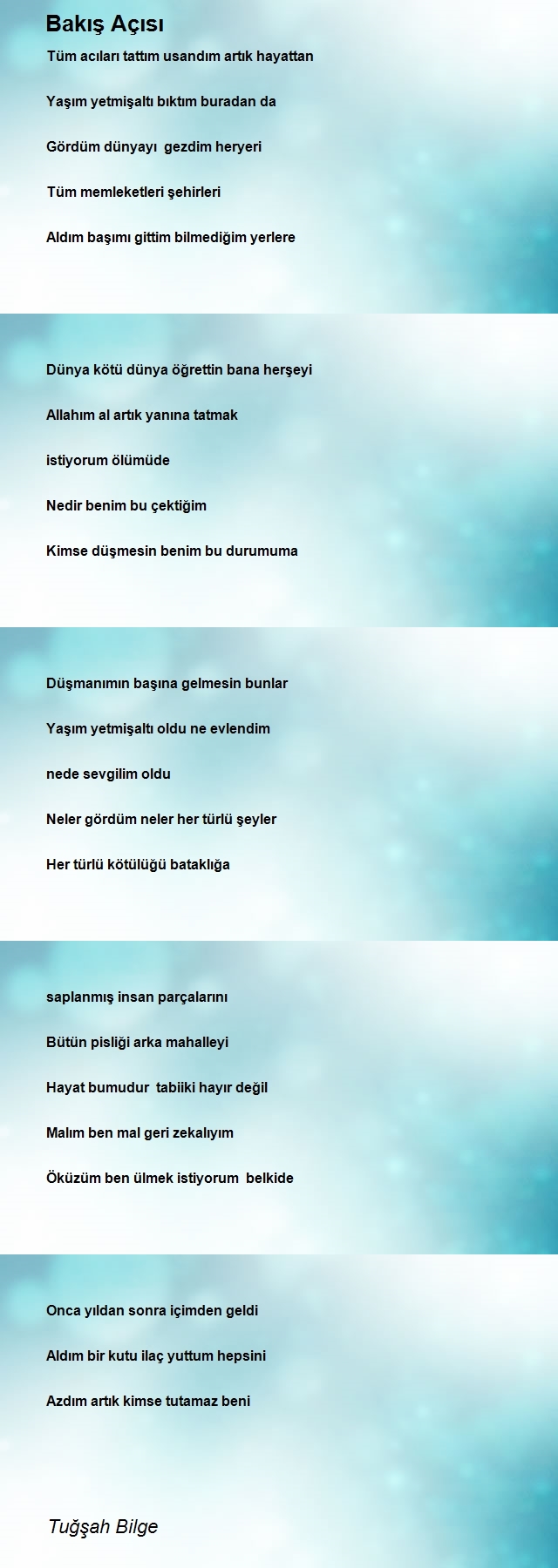 Bakış Açısı

Tüm acıları tattım usandım artık hayattan

Yaşım yetmişaltı bıktım buradan da

Gördüm dünyayı gezdim heryeri

Tüm memleketleri şehirleri

Aldım başımı gittim bilmediğim yerlere

Dünya kötü dünya öğrettin bana herşeyi

Allahım al artık yanına tatmak

istiyorum ölümüde

Nedir benim bu çektiğim

Kimse düşmesin benim bu durumuma

Düşmanımın başına gelmesin bunlar

Yaşım yetmişaltı oldu ne evlendim

nede sevgilim oldu

Neler gördüm neler her türlü şeyler

Her türlü kötülüğü bataklığa

saplanmış insan parçalarını

Bütün pisliği arka mahalleyi

Hayat bumudur tabiiki hayır değil

Malım ben mal geri zekalıyım

Öküzüm ben ülmek istiyorum belkide

Onca yıldan sonra içimden geldi

Aldım bir kutu ilaç yuttum hepsini

Azdım artık kimse tutamaz beni

Tuğşah Bilge